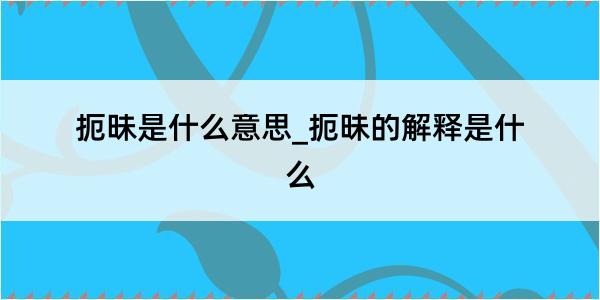 扼昧是什么意思_扼昧的解释是什么